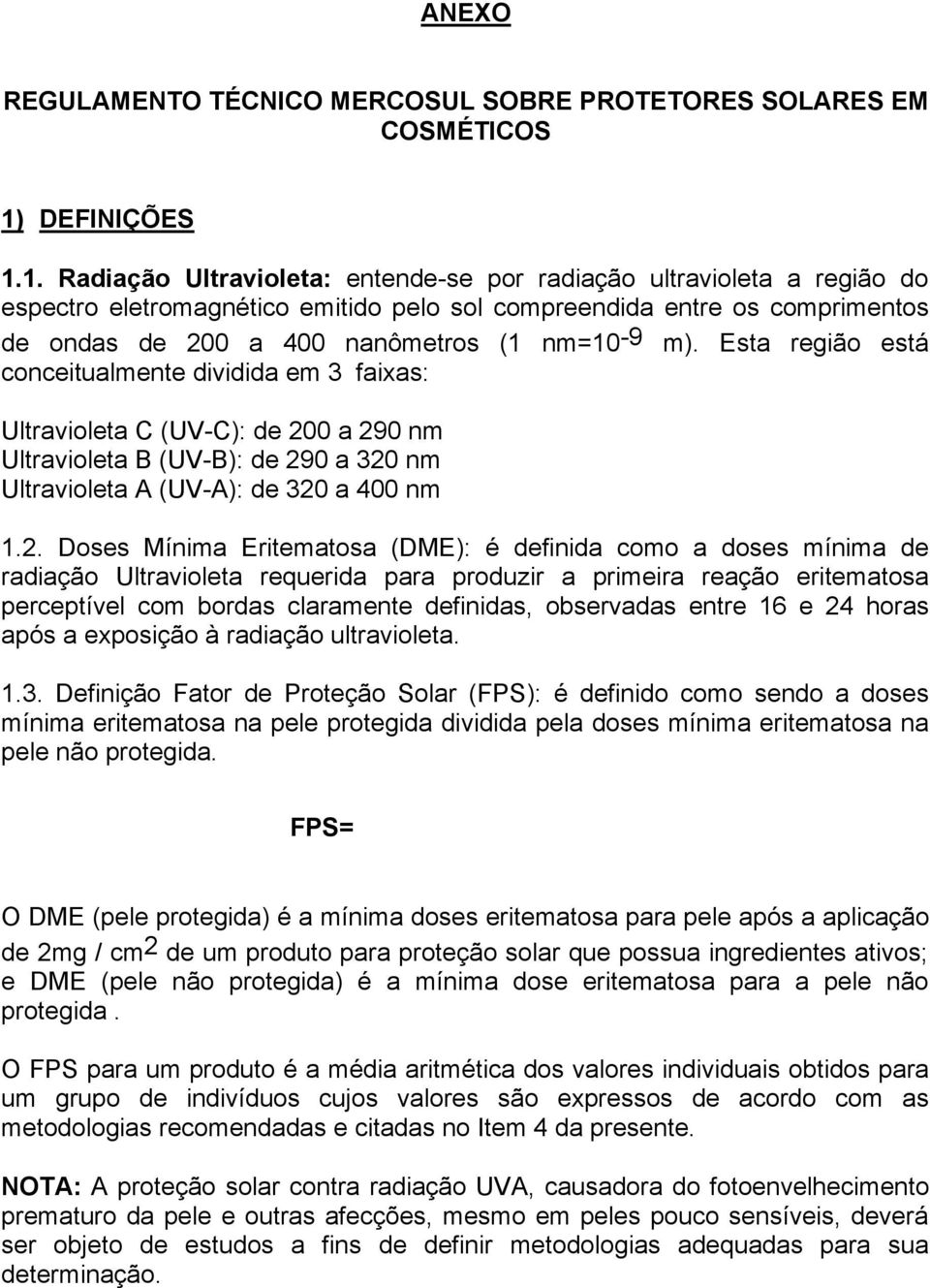 ANEXO

REGULAMENTO TÉCNICO MERCOSUL SOBRE PROTETORES SOLARES EM COSMÉTICOS

1) DEFINIÇÕES

1.1. Radiação Ultravioleta: entende-se por radiação ultravioleta a região do espectro eletromagnético emitido pelo sol compreendida entre os comprimentos de ondas de 200 a 400 nanômetros (1 nm=$10^{-9}$ m). Esta região está conceitualmente dividida em 3 faixas:

Ultravioleta C (UV-C): de 200 a 290 nm
Ultravioleta B (UV-B): de 290 a 320 nm
Ultravioleta A (UV-A): de 320 a 400 nm

1.2. Doses Mínima Eritematosa (DME): é definida como a doses mínima de radiação Ultravioleta requerida para produzir a primeira reação eritematosa perceptível com bordas claramente definidas, observadas entre 16 e 24 horas após a exposição à radiação ultravioleta.

1.3. Definição Fator de Proteção Solar (FPS): é definido como sendo a doses mínima eritematosa na pele protegida dividida pela doses mínima eritematosa na pele não protegida.

FPS=

O DME (pele protegida) é a mínima doses eritematosa para pele após a aplicação de 2mg / $cm^2$ de um produto para proteção solar que possua ingredientes ativos; e DME (pele não protegida) é a mínima dose eritematosa para a pele não protegida .

O FPS para um produto é a média aritmética dos valores individuais obtidos para um grupo de indivíduos cujos valores são expressos de acordo com as metodologias recomendadas e citadas no Item 4 da presente.

NOTA: A proteção solar contra radiação UVA, causadora do fotoenvelhecimento prematuro da pele e outras afecções, mesmo em peles pouco sensíveis, deverá ser objeto de estudos a fins de definir metodologias adequadas para sua determinação.